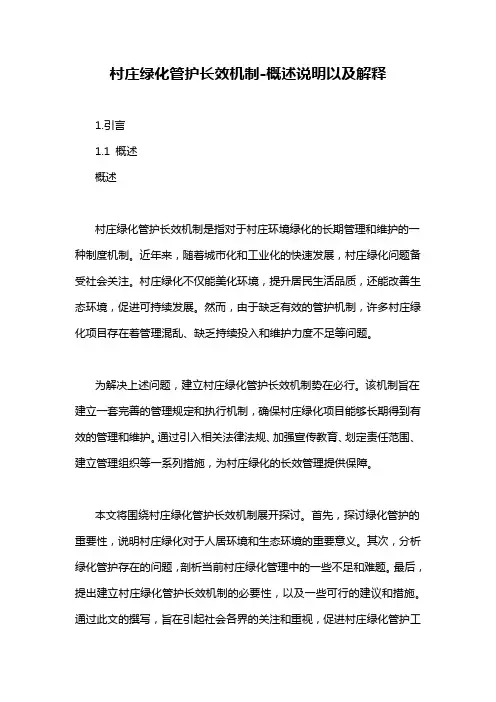 村庄绿化管护长效机制-概述说明以及解释

1.引言

1.1 概述

概述

村庄绿化管护长效机制是指对于村庄环境绿化的长期管理和维护的一种制度机制。近年来，随着城市化和工业化的快速发展，村庄绿化问题备受社会关注。村庄绿化不仅能美化环境，提升居民生活品质，还能改善生态环境，促进可持续发展。然而，由于缺乏有效的管护机制，许多村庄绿化项目存在着管理混乱、缺乏持续投入和维护力度不足等问题。

为解决上述问题，建立村庄绿化管护长效机制势在必行。该机制旨在建立一套完善的管理规定和执行机制，确保村庄绿化项目能够长期得到有效的管理和维护。通过引入相关法律法规、加强宣传教育、划定责任范围、建立管理组织等一系列措施，为村庄绿化的长效管理提供保障。

本文将围绕村庄绿化管护长效机制展开探讨。首先，探讨绿化管护的重要性，说明村庄绿化对于人居环境和生态环境的重要意义。其次，分析绿化管护存在的问题，剖析当前村庄绿化管理中的一些不足和难题。最后，提出建立村庄绿化管护长效机制的必要性，以及一些可行的建议和措施。通过此文的撰写，旨在引起社会各界的关注和重视，促进村庄绿化管护工